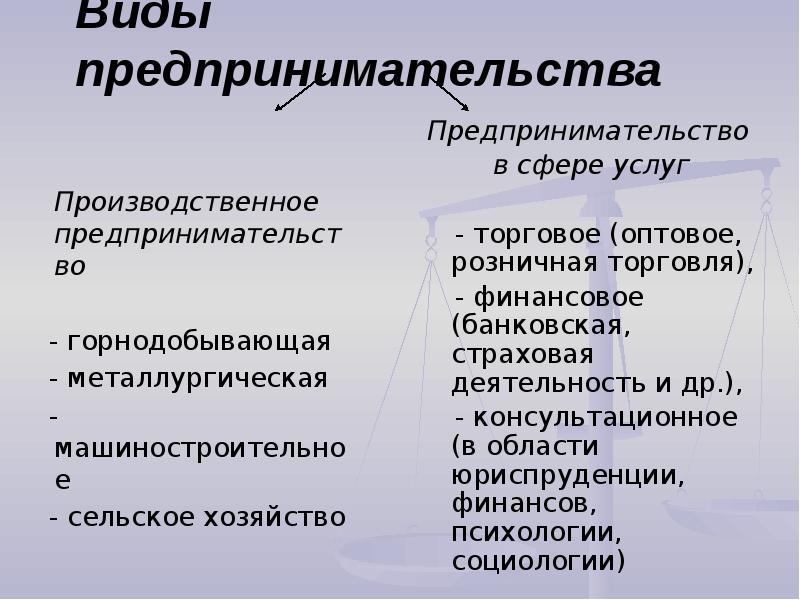 Виды предпринимательства

Производственное предпринимательство

- горнодобывающая
- металлургическая
- машиностроительное
- сельское хозяйство

Предпринимательство в сфере услуг

- торговое (оптовое, розничная торговля),
- финансовое (банковская, страховая деятельность и др.),
- консультационное (в области юриспруденции, финансов, психологии, социологии)